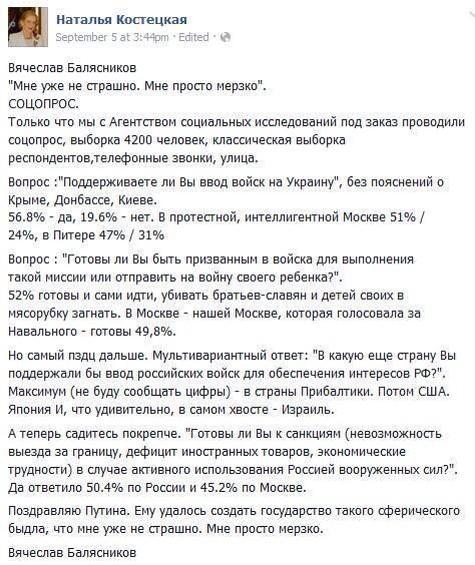 Наталья Костецкая
September 5 at 3:44pm · Edited ·

Вячеслав Балясников
"Мне уже не страшно. Мне просто мерзко".
СОЦОПРОС.
Только что мы с Агентством социальных исследований под заказ проводили соцопрос, выборка 4200 человек, классическая выборка респондентов,телефонные звонки, улица.

Вопрос :"Поддерживаете ли Вы ввод войск на Украину", без пояснений о Крыме, Донбассе, Киеве.
56.8% - да, 19.6% - нет. В протестной, интеллигентной Москве 51% / 24%, в Питере 47% / 31%

Вопрос : "Готовы ли Вы быть призванным в войска для выполнения такой миссии или отправить на войну своего ребенка?".
52% готовы и сами идти, убивать братьев-славян и детей своих в мясорубку загнать. В Москве - нашей Москве, которая голосовала за Навального - готовы 49,8%.

Но самый пздц дальше. Мультивариантный ответ: "В какую еще страну Вы поддержали бы ввод российских войск для обеспечения интересов РФ?". Максимум (не буду сообщать цифры) - в страны Прибалтики. Потом США. Япония И, что удивительно, в самом хвосте - Израиль.

А теперь садитесь покрепче. "Готовы ли Вы к санкциям (невозможность выезда за границу, дефицит иностранных товаров, экономические трудности) в случае активного использования Россией вооруженных сил?". Да ответило 50.4% по России и 45.2% по Москве.

Поздравляю Путина. Ему удалось создать государство такого сферического быдла, что мне уже не страшно. Мне просто мерзко.

Вячеслав Балясников